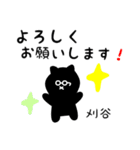 よろしく
お願いします！

刈谷